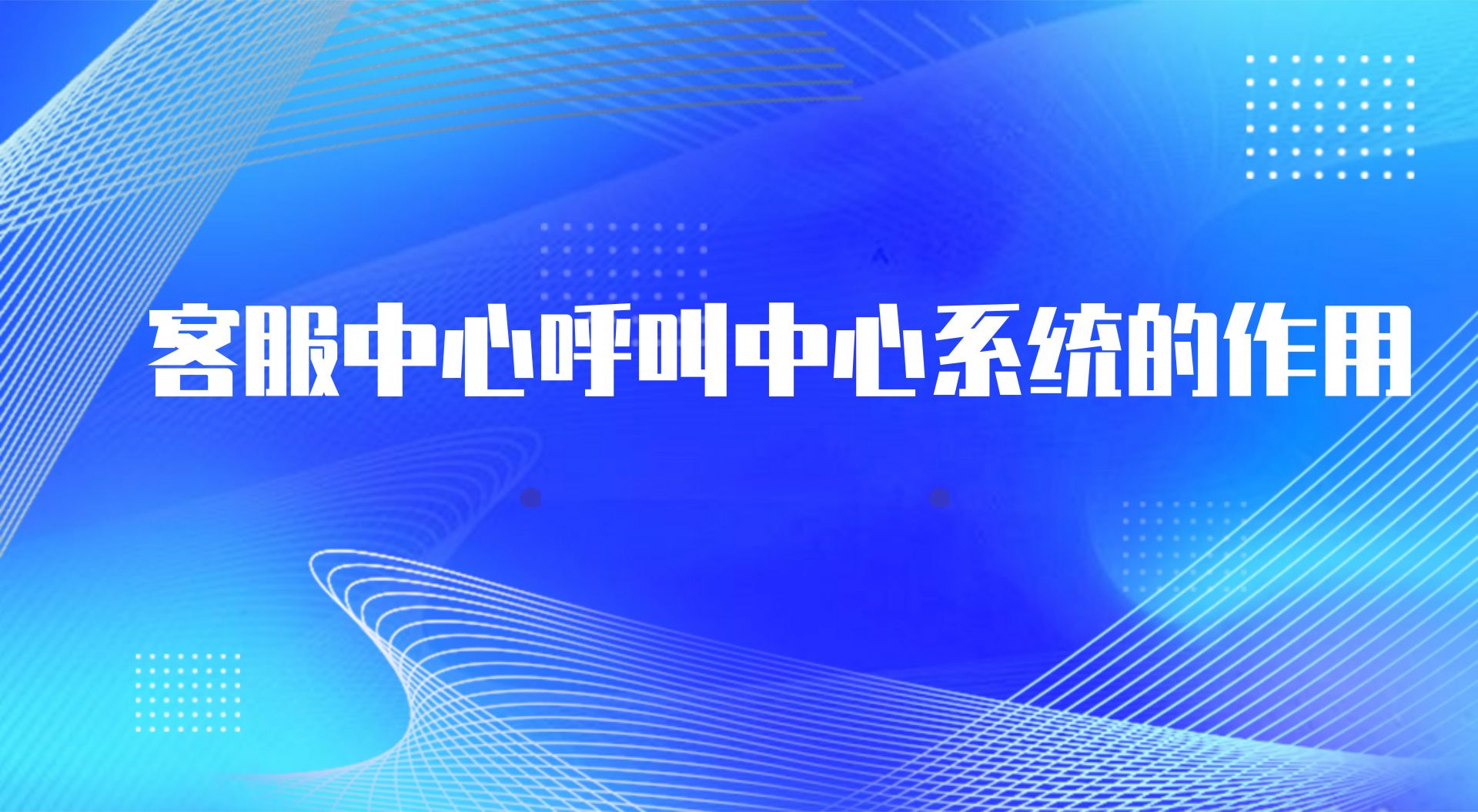 客服中心呼叫中心系统的作用